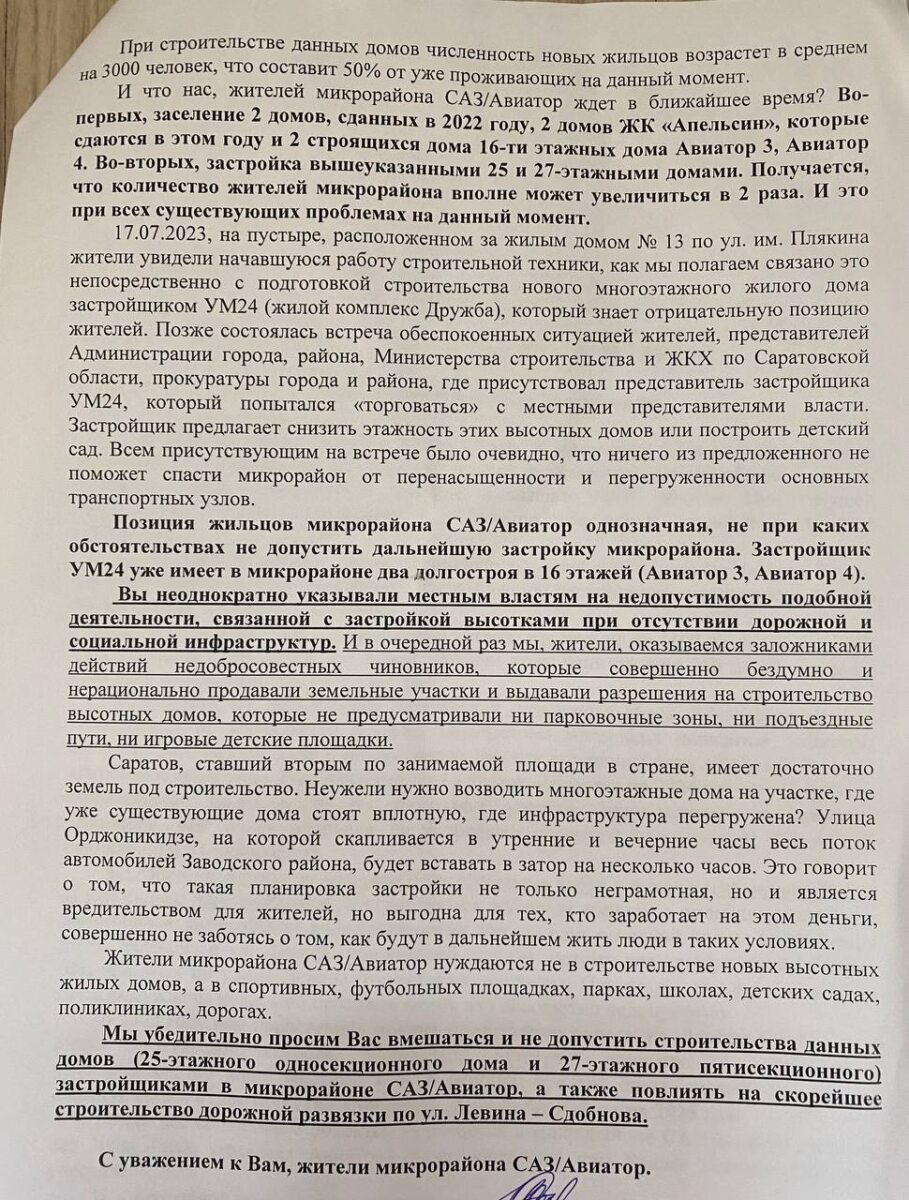 При строительстве данных домов численность новых жильцов возрастет в среднем на 3000 человек, что составит 50% от уже проживающих на данный момент.

И что нас, жителей микрорайона САЗ/Авиатор ждет в ближайшее время? Во-первых, заселение 2 домов, сданных в 2022 году, 2 домов ЖК «Апельсин», которые сдаются в этом году и 2 строящихся дома 16-ти этажных дома Авиатор 3, Авиатор 4. Во-вторых, застройка вышеуказанными 25 и 27-этажными домами. Получается, что количество жителей микрорайона вполне может увеличиться в 2 раза. И это при всех существующих проблемах на данный момент.

17.07.2023, на пустыре, расположенном за жилым домом № 13 по ул. им. Плякина жители увидели начавшуюся работу строительной техники, как мы полагаем связано это непосредственно с подготовкой строительства нового многоэтажного жилого дома застройщиком УМ24 (жилой комплекс Дружба), который знает отрицательную позицию жителей. Позже состоялась встреча обеспокоенных ситуацией жителей, представителей Администрации города, района, Министерства строительства и ЖКХ по Саратовской области, прокуратуры города и района, где присутствовал представитель застройщика УМ24, который попытался «торговаться» с местными представителями власти. Застройщик предлагает снизить этажность этих высотных домов или построить детский сад. Всем присутствующим на встрече было очевидно, что ничего из предложенного не поможет спасти микрорайон от перенасыщенности и перегруженности основных транспортных узлов.

Позиция жильцов микрорайона САЗ/Авиатор однозначная, не при каких обстоятельствах не допустить дальнейшую застройку микрорайона. Застройщик УМ24 уже имеет в микрорайоне два долгостроя в 16 этажей (Авиатор 3, Авиатор 4).

Вы неоднократно указывали местным властям на недопустимость подобной деятельности, связанной с застройкой высотками при отсутствии дорожной и социальной инфраструктур. И в очередной раз мы, жители, оказываемся заложниками действий недобросовестных чиновников, которые совершенно бездумно и нерационально продавали земельные участки и выдавали разрешения на строительство высотных домов, которые не предусматривали ни парковочные зоны, ни подъездные пути, ни игровые детские площадки.

Саратов, ставший вторым по занимаемой площади в стране, имеет достаточно земель под строительство. Неужели нужно возводить многоэтажные дома на участке, где уже существующие дома стоят вплотную, где инфраструктура перегружена? Улица Орджоникидзе, на которой скапливается в утренние и вечерние часы весь поток автомобилей Заводского района, будет вставать в затор на несколько часов. Это говорит о том, что такая планировка застройки не только неграмотная, но и является вредительством для жителей, но выгодна для тех, кто заработает на этом деньги, совершенно не заботясь о том, как будут в дальнейшем жить люди в таких условиях.

Жители микрорайона САЗ/Авиатор нуждаются не в строительстве новых высотных жилых домов, а в спортивных, футбольных площадках, парках, школах, детских садах, поликлиниках, дорогах.

Мы убедительно просим Вас вмешаться и не допустить строительства данных домов (25-этажного односекционного дома и 27-этажного пятисекционного) застройщиками в микрорайоне САЗ/Авиатор, а также повлиять на скорейшее строительство дорожной развязки по ул. Левина – Сдобнова.

С уважением к Вам, жители микрорайона САЗ/Авиатор.